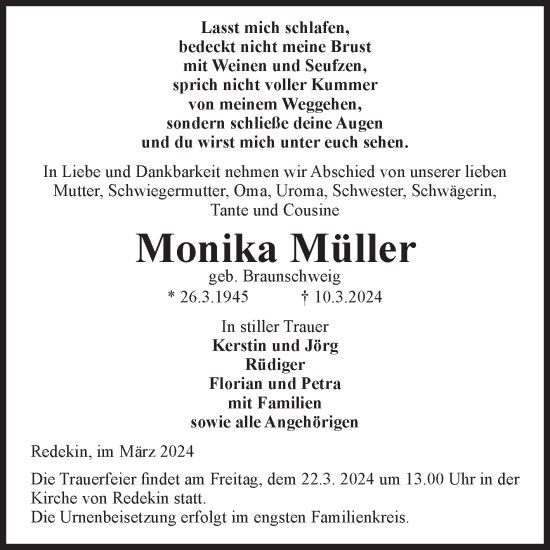 Lasst mich schlafen,
bedeckt nicht meine Brust
mit Weinen und Seufzen,
sprich nicht voller Kummer
von meinem Weggehen,
sondern schließe deine Augen
und du wirst mich unter euch sehen.

In Liebe und Dankbarkeit nehmen wir Abschied von unserer lieben Mutter, Schwiegermutter, Oma, Uroma, Schwester, Schwägerin, Tante und Cousine

Monika Müller
geb. Braunschweig
* 26.3.1945 † 10.3.2024

In stiller Trauer
Kerstin und Jörg
Rüdiger
Florian und Petra
mit Familien
sowie alle Angehörigen

Redekin, im März 2024

Die Trauerfeier findet am Freitag, dem 22.3. 2024 um 13.00 Uhr in der Kirche von Redekin statt.
Die Urnenbeisetzung erfolgt im engsten Familienkreis.